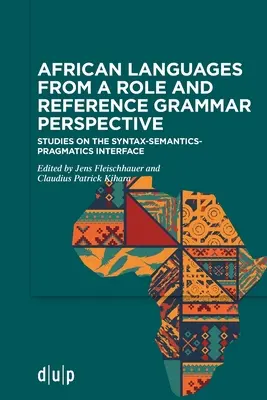 AFRICAN LANGUAGES FROM A ROLE AND REFERENCE GRAMMAR PERSPECTIVE

STUDIES ON THE SYNTAX-SEMANTICS-PRAGMATICS INTERFACE

Edited by Jens Fleischhauer and Claudius Patrick Kihara

d|u|p